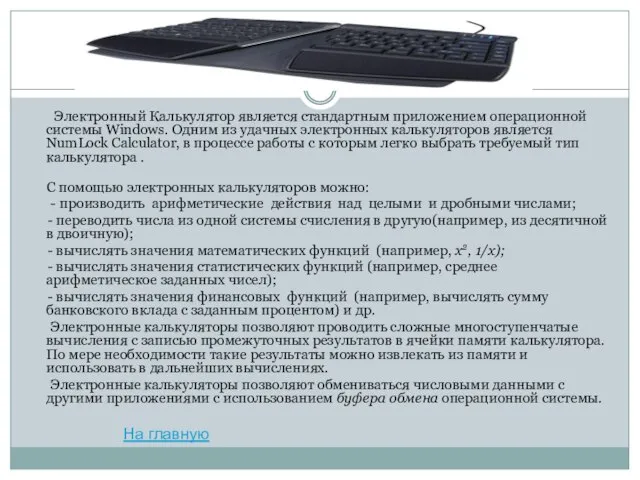 Электронный Калькулятор является стандартным приложением операционной системы Windows. Одним из удачных электронных калькуляторов является NumLock Calculator, в процессе работы с которым легко выбрать требуемый тип калькулятора .

С помощью электронных калькуляторов можно:
- производить арифметические действия над целыми и дробными числами;
- переводить числа из одной системы счисления в другую(например, из десятичной в двоичную);
- вычислять значения математических функций (например, $x^2$, $1/x$);
- вычислять значения статистических функций (например, среднее арифметическое заданных чисел);
- вычислять значения финансовых функций (например, вычислять сумму банковского вклада с заданным процентом) и др.

Электронные калькуляторы позволяют проводить сложные многоступенчатые вычисления с записью промежуточных результатов в ячейки памяти калькулятора. По мере необходимости такие результаты можно извлекать из памяти и использовать в дальнейших вычислениях.

Электронные калькуляторы позволяют обмениваться числовыми данными с другими приложениями с использованием буфера обмена операционной системы.

На главную